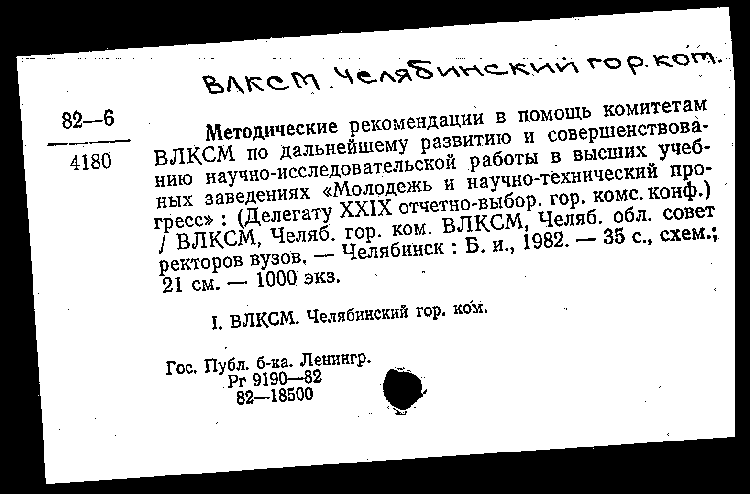 ВЛКСМ. Челябинский гор. ком.

82—6

4180

Методические рекомендации в помощь комитетам ВЛКСМ по дальнейшему развитию и совершенствованию научно-исследовательской работы в высших учебных заведениях «Молодежь и научно-технический прогресс» : (Делегату XXIX отчетно-выбор. гор. комс. конф.) / ВЛКСМ, Челяб. гор. ком. ВЛКСМ, Челяб. обл. совет ректоров вузов. — Челябинск : Б. и., 1982. — 35 с., схем.; 21 см. — 1000 экз.

I. ВЛКСМ. Челябинский гор. ком.

Гос. Публ. б-ка. Ленингр.
Рг 9190—82
82—18500